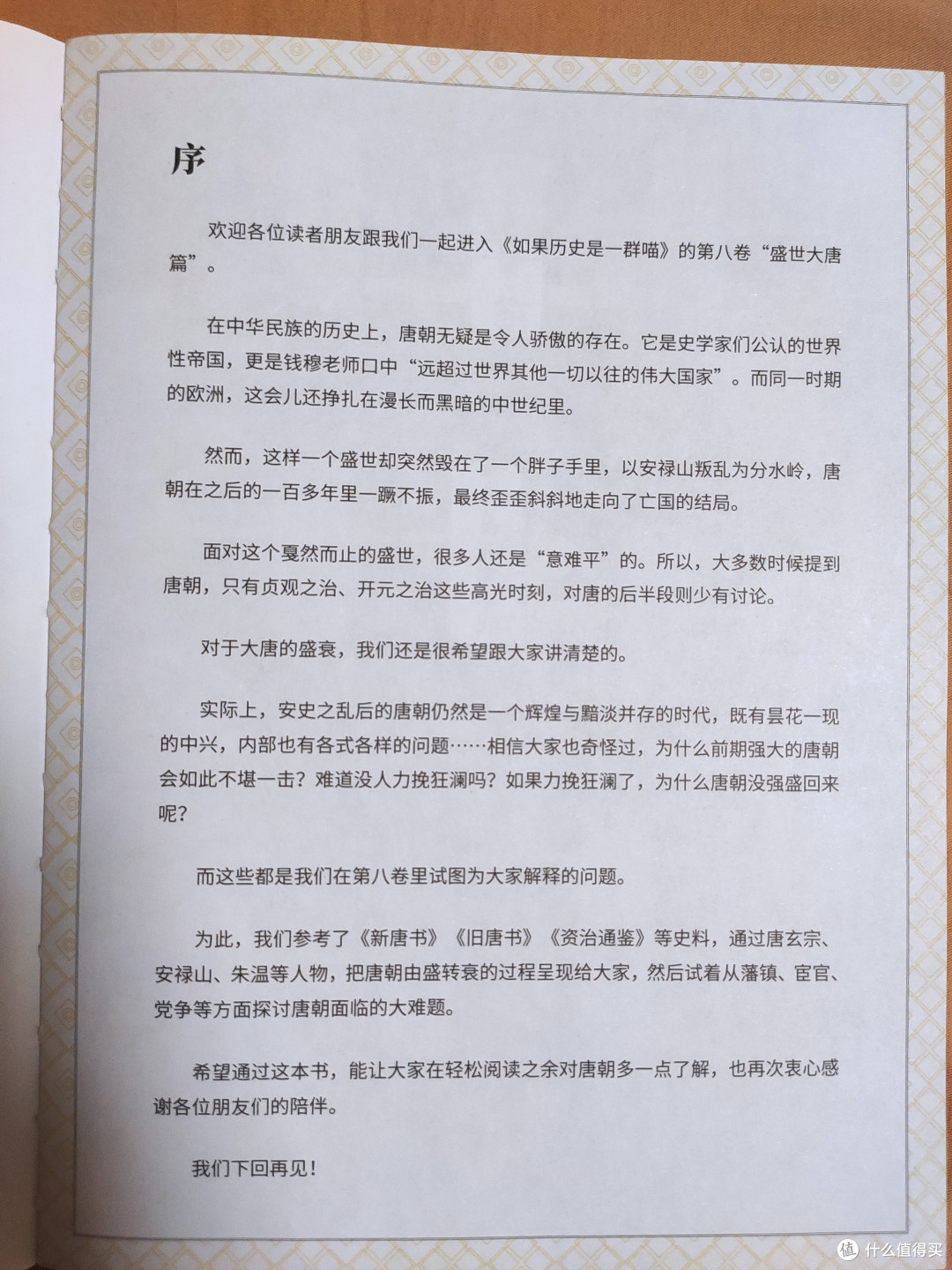 序

欢迎各位读者朋友跟我们一起进入《如果历史是一群喵》的第八卷“盛世大唐篇”。

在中华民族的历史上，唐朝无疑是令人骄傲的存在。它是史学家们公认的世界性帝国，更是钱穆老师口中“远超过世界其他一切以往的伟大国家”。而同一时期的欧洲，这会儿还挣扎在漫长而黑暗的中世纪里。

然而，这样一个盛世却突然毁在了一个胖子手里，以安禄山叛乱为分水岭，唐朝在之后的一百多年里一蹶不振，最终歪歪斜斜地走向了亡国的结局。

面对这个戛然而止的盛世，很多人还是“意难平”的。所以，大多数时候提到唐朝，只有贞观之治、开元之治这些高光时刻，对唐的后半段则少有讨论。

对于大唐的盛衰，我们还是很希望跟大家讲清楚的。

实际上，安史之乱后的唐朝仍然是一个辉煌与黯淡并存的时代，既有昙花一现的中兴，内部也有各式各样的问题……相信大家也奇怪过，为什么前期强大的唐朝会如此不堪一击？难道没人力挽狂澜吗？如果力挽狂澜了，为什么唐朝没强盛回来呢？

而这些都是我们在第八卷里试图为大家解释的问题。

为此，我们参考了《新唐书》《旧唐书》《资治通鉴》等史料，通过唐玄宗、安禄山、朱温等人物，把唐朝由盛转衰的过程呈现给大家，然后试着从藩镇、宦官、党争等方面探讨唐朝面临的大难题。

希望通过这本书，能让大家在轻松阅读之余对唐朝多一点了解，也再次衷心感谢各位朋友们的陪伴。

我们下回再见！

值 什么值得买